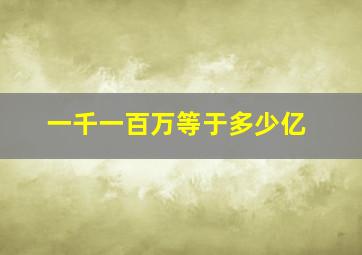 一千一百万等于多少亿